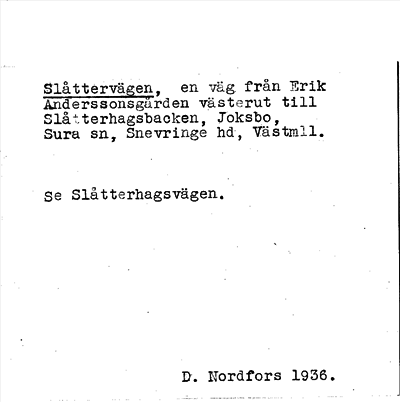 Slåttervägen, en väg från Erik Anderssonsgården västerut till Slåtterhagsbacken, Joksbo, Sura sn, Snevringe hd, Västmll.

Se Slåtterhagsvägen.

D. Nordfors 1936.